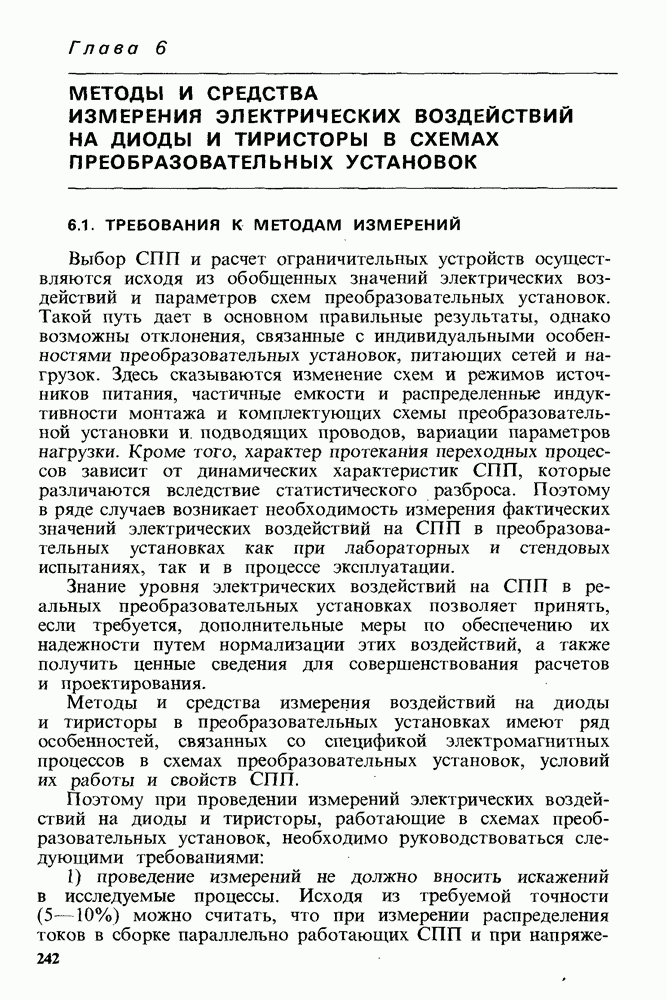 Глава 6

МЕТОДЫ И СРЕДСТВА ИЗМЕРЕНИЯ ЭЛЕКТРИЧЕСКИХ ВОЗДЕЙСТВИЙ НА ДИОДЫ И ТИРИСТОРЫ В СХЕМАХ ПРЕОБРАЗОВАТЕЛЬНЫХ УСТАНОВОК

6.1. ТРЕБОВАНИЯ К МЕТОДАМ ИЗМЕРЕНИЙ

Выбор СПП и расчет ограничительных устройств осуществляются исходя из обобщенных значений электрических воздействий и параметров схем преобразовательных установок. Такой путь дает в основном правильные результаты, однако возможны отклонения, связанные с индивидуальными особенностями преобразовательных установок, питающих сетей и нагрузок. Здесь сказываются изменение схем и режимов источников питания, частичные емкости и распределенные индуктивности монтажа и комплектующих схемы преобразовательной установки и подводящих проводов, вариации параметров нагрузки. Кроме того, характер протекания переходных процессов зависит от динамических характеристик СПП, которые различаются вследствие статистического разброса. Поэтому в ряде случаев возникает необходимость измерения фактических значений электрических воздействий на СПП в преобразовательных установках как при лабораторных и стендовых испытаниях, так и в процессе эксплуатации.

Знание уровня электрических воздействий на СПП в реальных преобразовательных установках позволяет принять, если требуется, дополнительные меры по обеспечению их надежности путем нормализации этих воздействий, а также получить ценные сведения для совершенствования расчетов и проектирования.

Методы и средства измерения воздействий на диоды и тиристоры в преобразовательных установках имеют ряд особенностей, связанных со спецификой электромагнитных процессов в схемах преобразовательных установок, условий их работы и свойств СПП.

Поэтому при проведении измерений электрических воздействий на диоды и тиристоры, работающие в схемах преобразовательных установок, необходимо руководствоваться следующими требованиями:

1) проведение измерений не должно вносить искажений в исследуемые процессы. Исходя из требуемой точности (5—10%) можно считать, что при измерении распределения токов в сборке параллельно работающих СПП и при напряже-

242